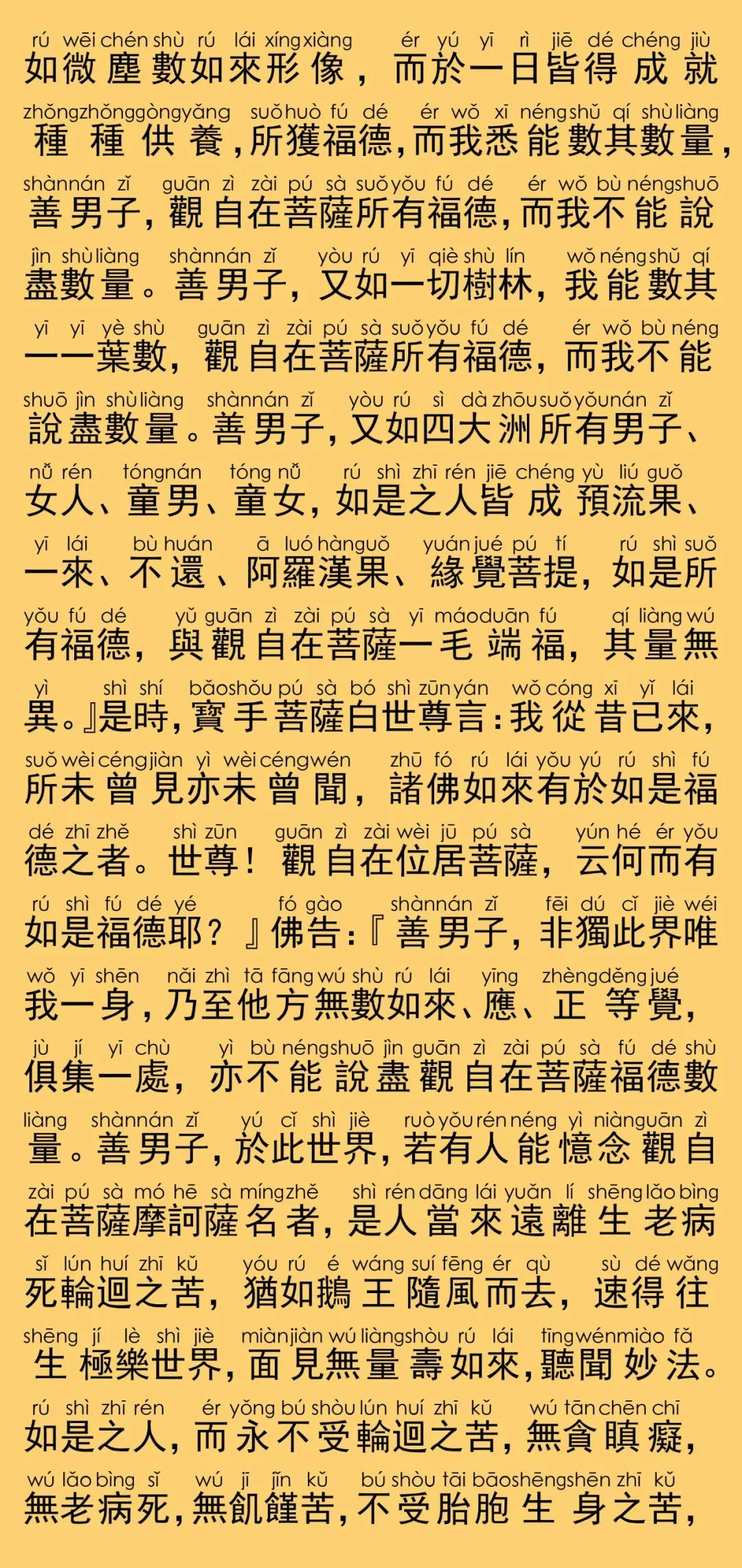 rú wēi chén shù rú lái xíng xiàng ér yú yī rì jiē dé chéng jiù
如微塵數如來形像，而於一日皆得成就

zhǒng zhǒng gòng yǎng suǒ huò fú dé ér wǒ xī néng shǔ qí shù liàng
種種供養，所獲福德，而我悉能數其數量，

shàn nán zǐ guān zì zài pú sà suǒ yǒu fú dé ér wǒ bù néng shuō
善男子，觀自在菩薩所有福德，而我不能說

jìn shù liàng shàn nán zǐ yòu rú yī qiè shù lín wǒ néng shǔ qí
盡數量。善男子，又如一切樹林，我能數其

yī yī yè shù guān zì zài pú sà suǒ yǒu fú dé ér wǒ bù néng
一一葉數，觀自在菩薩所有福德，而我不能

shuō jìn shù liàng shàn nán zǐ yòu rú sì dà zhōu suǒ yǒu nán zǐ
說盡數量。善男子，又如四大洲所有男子、

nǚ rén tóng nán tóng nǚ rú shì zhī rén jiē chéng yù liú guǒ
女人、童男、童女，如是之人皆成預流果、

yī lái bù huán ā luó hàn guǒ yuán jué pú tí rú shì suǒ
一來、不還、阿羅漢果、緣覺菩提，如是所

yǒu fú dé yǔ guān zì zài pú sà yī máo duān fú qí liàng wú
有福德，與觀自在菩薩一毛端福，其量無

yì shì shí bǎo shǒu pú sà bó shì zūn yán wǒ cóng xī yǐ lái
異。』是時，寶手菩薩白世尊言：我從昔已來，

suǒ wèi céng jiàn yì wèi céng wén zhū fó rú lái yǒu yú rú shì fú
所未曾見亦未曾聞，諸佛如來有於如是福

dé zhī zhě shì zūn guān zì zài wèi jū pú sà yún hé ér yǒu
德之者。世尊！觀自在位居菩薩，云何而有

rú shì fú dé yé fó gào shàn nán zǐ fēi dú cǐ jiè wéi
如是福德耶？』佛告：『善男子，非獨此界唯

wǒ yī shēn nǎi zhì tā fāng wú shù rú lái yīng zhèng děng jué
我一身，乃至他方無數如來、應、正等覺，

jù jí yī chù yì bù néng shuō jìn guān zì zài pú sà fú dé shù
俱集一處，亦不能說盡觀自在菩薩福德數

liàng shàn nán zǐ yú cǐ shì jiè ruò yǒu rén néng yì niàn guān zì
量。善男子，於此世界，若有人能憶念觀自

zài pú sà mó hē sà míng zhě shì rén dāng lái yuǎn lí shēng lǎo bìng
在菩薩摩訶薩名者，是人當來遠離生老病

sǐ lún huí zhī kǔ yóu rú é wáng suí fēng ér qù sù dé wǎng
死輪迴之苦，猶如鵝王隨風而去，速得往

shēng jí lè shì jiè miàn jiàn wú liàng shòu rú lái tīng wén miào fǎ
生極樂世界，面見無量壽如來，聽聞妙法。

rú shì zhī rén ér yǒng bú shòu lún huí zhī kǔ wú tān chēn chī
如是之人，而永不受輪迴之苦，無貪瞋癡，

wú lǎo bìng sǐ wú jī jǐn kǔ bú shòu tāi bāo shēng shēn zhī kǔ
無老病死，無飢饉苦，不受胎胞生身之苦，